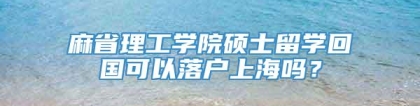 麻省理工学院硕士留学回国可以落户上海吗？